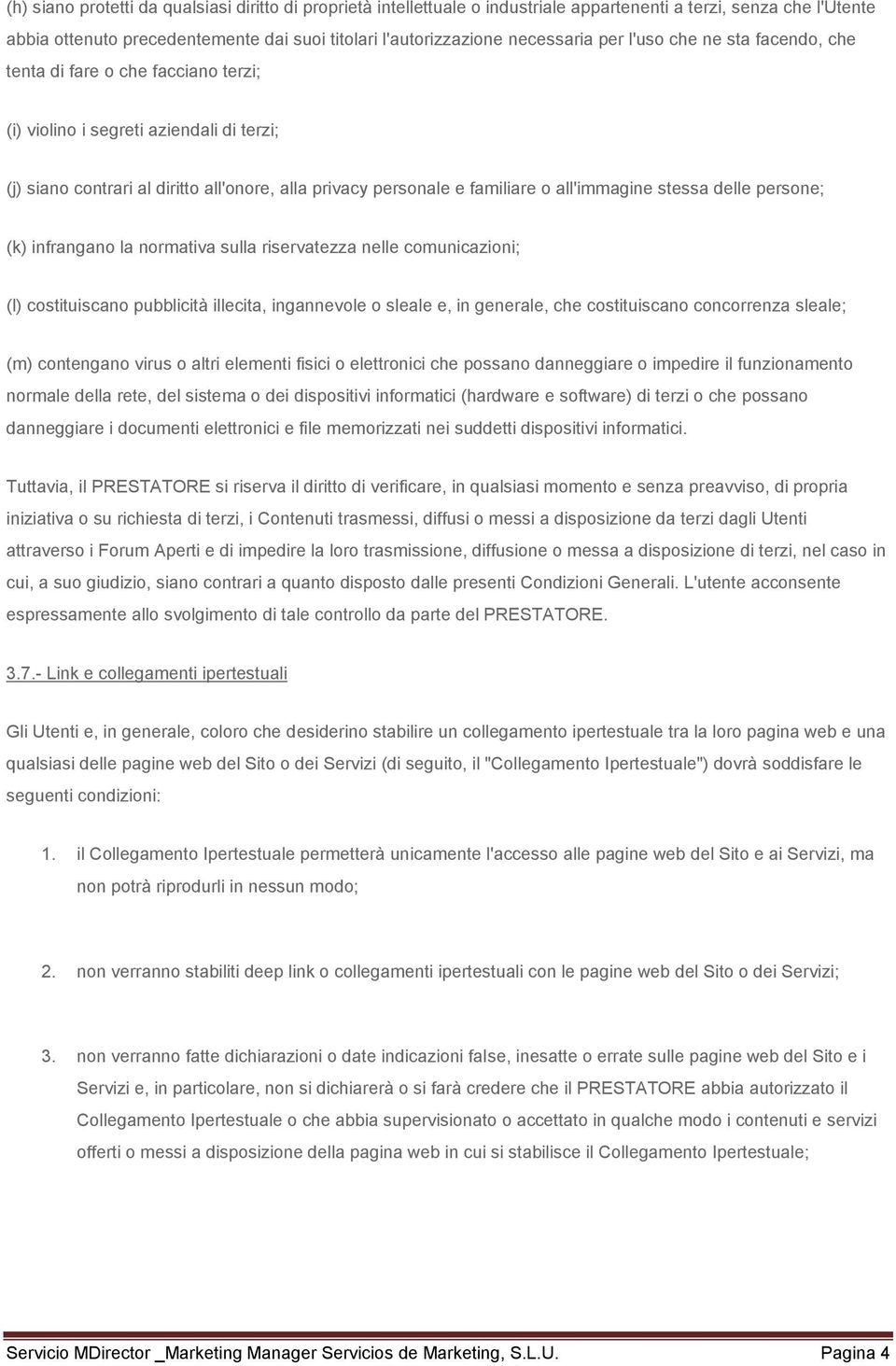 (h) siano protetti da qualsiasi diritto di proprietà intellettuale o industriale appartenenti a terzi, senza che l'Utente abbia ottenuto precedentemente dai suoi titolari l'autorizzazione necessaria per l'uso che ne sta facendo, che tenta di fare o che facciano terzi;

(i) violino i segreti aziendali di terzi;

(j) siano contrari al diritto all'onore, alla privacy personale e familiare o all'immagine stessa delle persone;

(k) infrangano la normativa sulla riservatezza nelle comunicazioni;

(l) costituiscano pubblicità illecita, ingannevole o sleale e, in generale, che costituiscano concorrenza sleale;

(m) contengano virus o altri elementi fisici o elettronici che possano danneggiare o impedire il funzionamento normale della rete, del sistema o dei dispositivi informatici (hardware e software) di terzi o che possano danneggiare i documenti elettronici e file memorizzati nei suddetti dispositivi informatici.

Tuttavia, il PRESTATORE si riserva il diritto di verificare, in qualsiasi momento e senza preavviso, di propria iniziativa o su richiesta di terzi, i Contenuti trasmessi, diffusi o messi a disposizione da terzi dagli Utenti attraverso i Forum Aperti e di impedire la loro trasmissione, diffusione o messa a disposizione di terzi, nel caso in cui, a suo giudizio, siano contrari a quanto disposto dalle presenti Condizioni Generali. L'utente acconsente espressamente allo svolgimento di tale controllo da parte del PRESTATORE.

3.7.- Link e collegamenti ipertestuali

Gli Utenti e, in generale, coloro che desiderino stabilire un collegamento ipertestuale tra la loro pagina web e una qualsiasi delle pagine web del Sito o dei Servizi (di seguito, il "Collegamento Ipertestuale") dovrà soddisfare le seguenti condizioni:

1. il Collegamento Ipertestuale permetterà unicamente l'accesso alle pagine web del Sito e ai Servizi, ma non potrà riprodurli in nessun modo;

2. non verranno stabiliti deep link o collegamenti ipertestuali con le pagine web del Sito o dei Servizi;

3. non verranno fatte dichiarazioni o date indicazioni false, inesatte o errate sulle pagine web del Sito e i Servizi e, in particolare, non si dichiarerà o si farà credere che il PRESTATORE abbia autorizzato il Collegamento Ipertestuale o che abbia supervisionato o accettato in qualche modo i contenuti e servizi offerti o messi a disposizione della pagina web in cui si stabilisce il Collegamento Ipertestuale;

Servicio MDirector _Marketing Manager Servicios de Marketing, S.L.U. Pagina 4